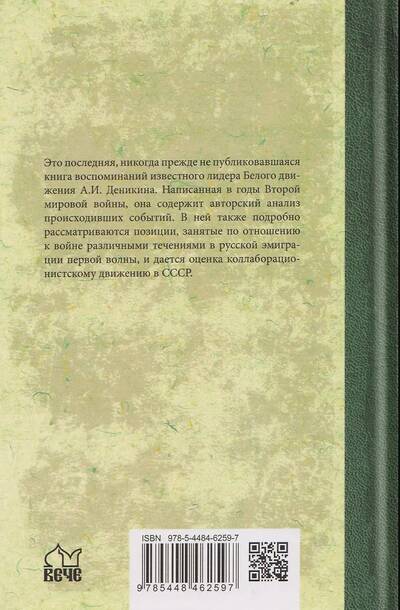 Это последняя, никогда прежде не публиковавшаяся книга воспоминаний известного лидера Белого движения А.И. Деникина. Написанная в годы Второй мировой войны, она содержит авторский анализ происходивших событий. В ней также подробно рассматриваются позиции, занятые по отношению к войне различными течениями в русской эмиграции первой волны, и дается оценка коллаборационистскому движению в СССР.

ВЕЧЕ

ISBN 978-5-4484-6259-7

9 785448 462597